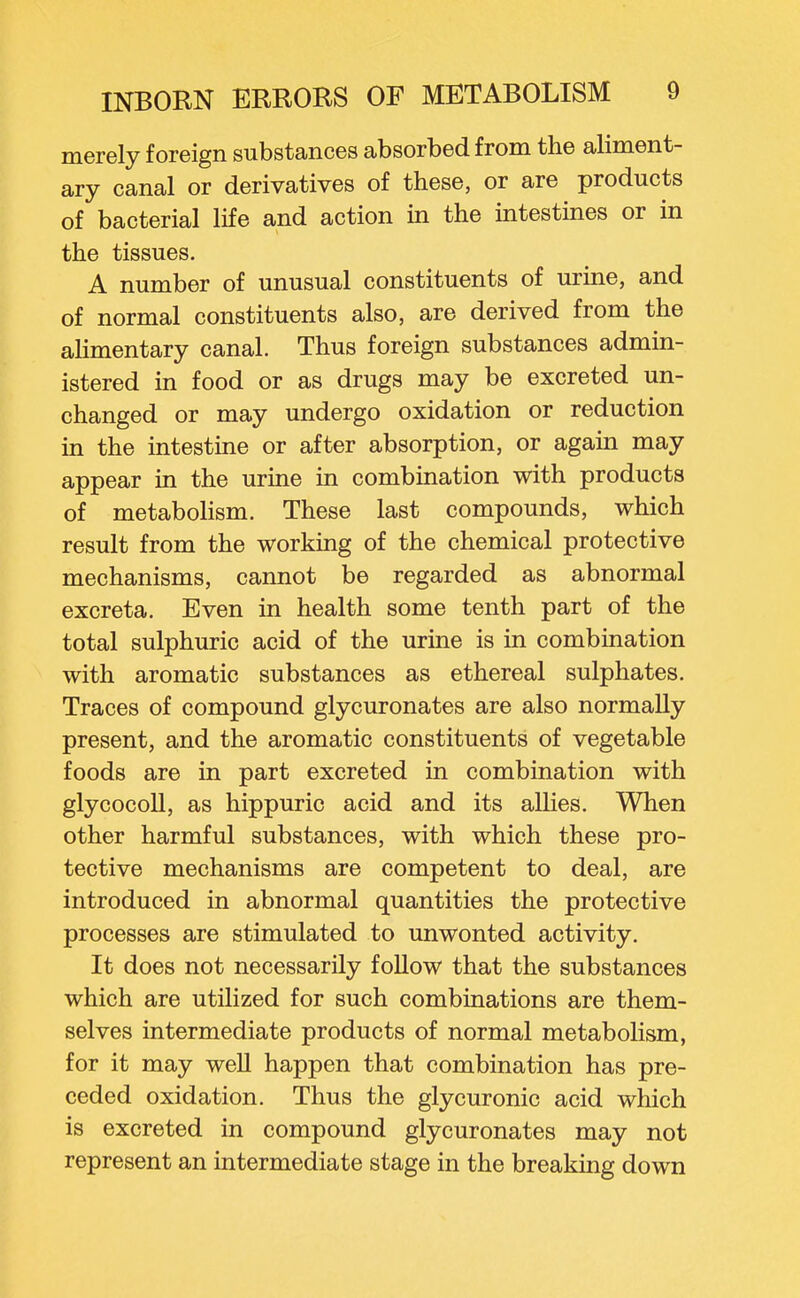 INBORN ERRORS OF METABOLISM 9

merely foreign substances absorbed from the alimentary canal or derivatives of these, or are products of bacterial life and action in the intestines or in the tissues.

A number of unusual constituents of urine, and of normal constituents also, are derived from the alimentary canal. Thus foreign substances administered in food or as drugs may be excreted unchanged or may undergo oxidation or reduction in the intestine or after absorption, or again may appear in the urine in combination with products of metabolism. These last compounds, which result from the working of the chemical protective mechanisms, cannot be regarded as abnormal excreta. Even in health some tenth part of the total sulphuric acid of the urine is in combination with aromatic substances as ethereal sulphates. Traces of compound glycuronates are also normally present, and the aromatic constituents of vegetable foods are in part excreted in combination with glycocoll, as hippuric acid and its allies. When other harmful substances, with which these protective mechanisms are competent to deal, are introduced in abnormal quantities the protective processes are stimulated to unwonted activity.

It does not necessarily follow that the substances which are utilized for such combinations are themselves intermediate products of normal metabolism, for it may well happen that combination has preceded oxidation. Thus the glycuronic acid which is excreted in compound glycuronates may not represent an intermediate stage in the breaking down